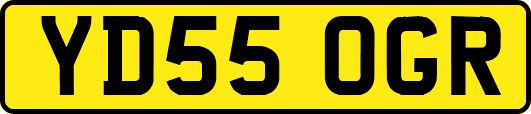 YD55 OGR